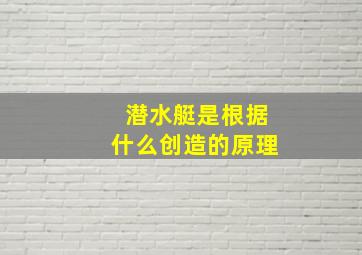 潜水艇是根据
什么创造的原理